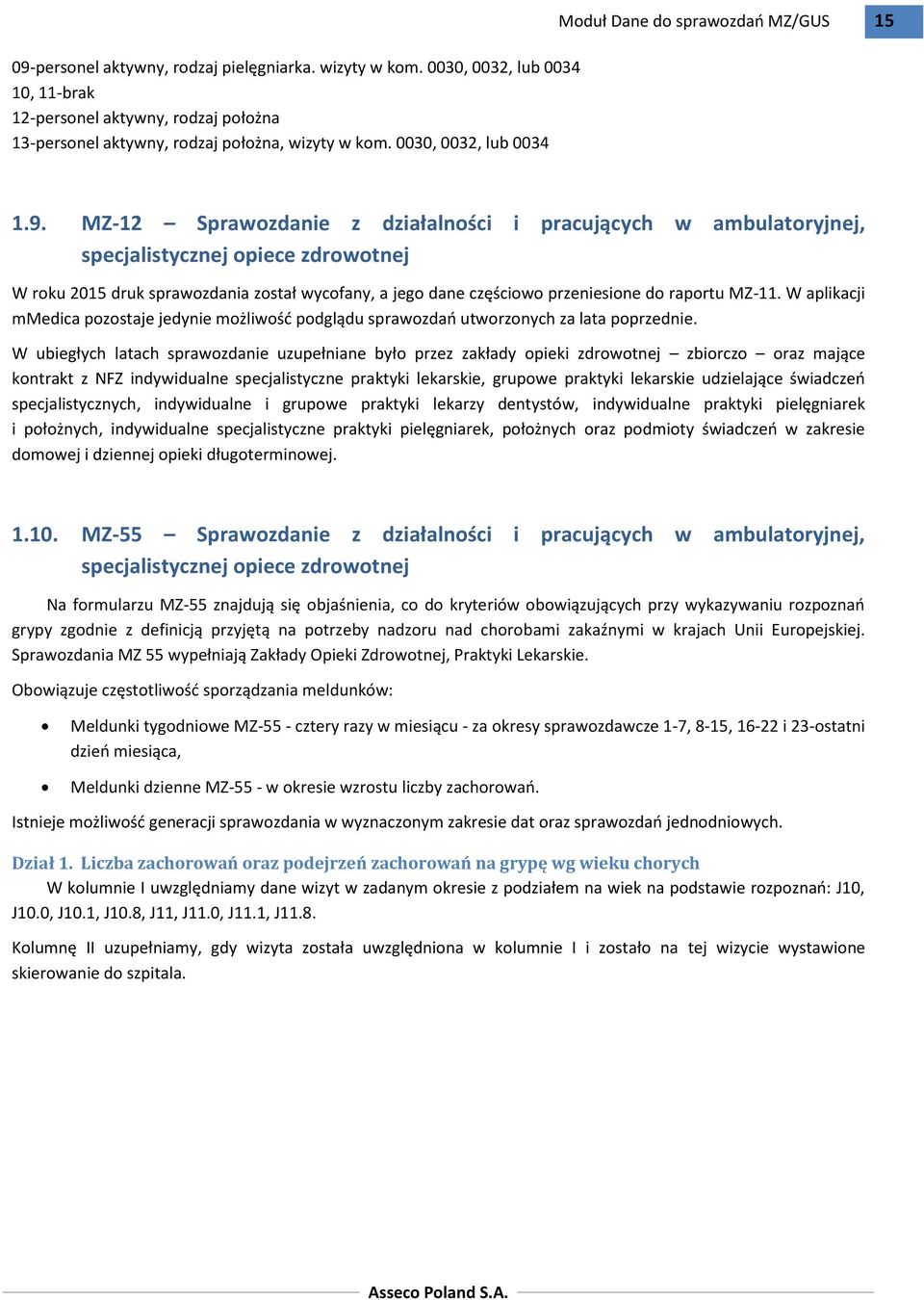 Moduł Dane do sprawozdań MZ/GUS 15

09-personel aktywny, rodzaj pielęgniarka. wizyty w kom. 0030, 0032, lub 0034
10, 11-brak
12-personel aktywny, rodzaj położna
13-personel aktywny, rodzaj położna, wizyty w kom. 0030, 0032, lub 0034

1.9. MZ-12 – Sprawozdanie z działalności i pracujących w ambulatoryjnej, specjalistycznej opiece zdrowotnej

W roku 2015 druk sprawozdania został wycofany, a jego dane częściowo przeniesione do raportu MZ-11. W aplikacji mMedica pozostaje jedynie możliwość podglądu sprawozdań utworzonych za lata poprzednie.

W ubiegłych latach sprawozdanie uzupełniane było przez zakłady opieki zdrowotnej – zbiorczo – oraz mające kontrakt z NFZ indywidualne specjalistyczne praktyki lekarskie, grupowe praktyki lekarskie udzielające świadczeń specjalistycznych, indywidualne i grupowe praktyki lekarzy dentystów, indywidualne praktyki pielęgniarek i położnych, indywidualne specjalistyczne praktyki pielęgniarek, położnych oraz podmioty świadczeń w zakresie domowej i dziennej opieki długoterminowej.

1.10. MZ-55 – Sprawozdanie z działalności i pracujących w ambulatoryjnej, specjalistycznej opiece zdrowotnej

Na formularzu MZ-55 znajdują się objaśnienia, co do kryteriów obowiązujących przy wykazywaniu rozpoznań grypy zgodnie z definicją przyjętą na potrzeby nadzoru nad chorobami zakaźnymi w krajach Unii Europejskiej. Sprawozdania MZ 55 wypełniają Zakłady Opieki Zdrowotnej, Praktyki Lekarskie.

Obowiązuje częstotliwość sporządzania meldunków:

• Meldunki tygodniowe MZ-55 - cztery razy w miesiącu - za okresy sprawozdawcze 1-7, 8-15, 16-22 i 23-ostatni dzień miesiąca,

• Meldunki dzienne MZ-55 - w okresie wzrostu liczby zachorowań.

Istnieje możliwość generacji sprawozdania w wyznaczonym zakresie dat oraz sprawozdań jednodniowych.

Dział 1. Liczba zachorowań oraz podejrzeń zachorowań na grypę wg wieku chorych
W kolumnie I uwzględniamy dane wizyt w zadanym okresie z podziałem na wiek na podstawie rozpoznań: J10, J10.0, J10.1, J10.8, J11, J11.0, J11.1, J11.8.

Kolumnę II uzupełniamy, gdy wizyta została uwzględniona w kolumnie I i zostało na tej wizycie wystawione skierowanie do szpitala.

Asseco Poland S.A.